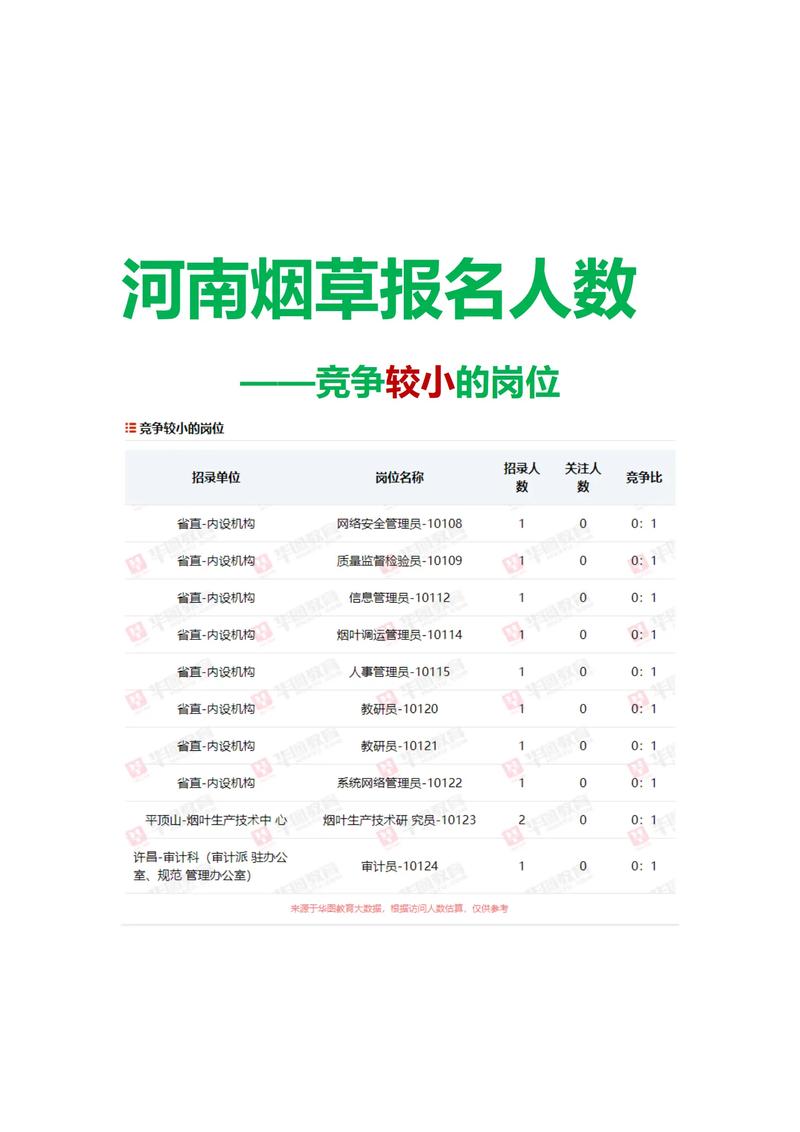 河南烟草报名人数

——竞争较小的岗位

竞争较小的岗位

| 招录单位 | 岗位名称 | 招录人数 | 关注人数 | 竞争比 |
|---|---|---|---|---|
| 省直-内设机构 | 网络安全管理员-10108 | 1 | 0 | 0：1 |
| 省直-内设机构 | 质量监督检验员-10109 | 1 | 0 | 0：1 |
| 省直-内设机构 | 信息管理员-10112 | 1 | 0 | 0：1 |
| 省直-内设机构 | 烟叶调运管理员-10114 | 1 | 0 | 0：1 |
| 省直-内设机构 | 人事管理员-10115 | 1 | 0 | 0：1 |
| 省直-内设机构 | 教研员-10120 | 1 | 0 | 0：1 |
| 省直-内设机构 | 教研员-10121 | 1 | 0 | 0：1 |
| 省直-内设机构 | 系统网络管理员-10122 | 1 | 0 | 0：1 |
| 平顶山-烟叶生产技术中心 | 烟叶生产技术研究员-10123 | 2 | 0 | 0：1 |
| 许昌-审计科（审计派驻办公室、规范管理办公室） | 审计员-10124 | 1 | 0 | 0：1 |

来源于华图教育大数据，根据访问人数估算，仅供参考

华图教育